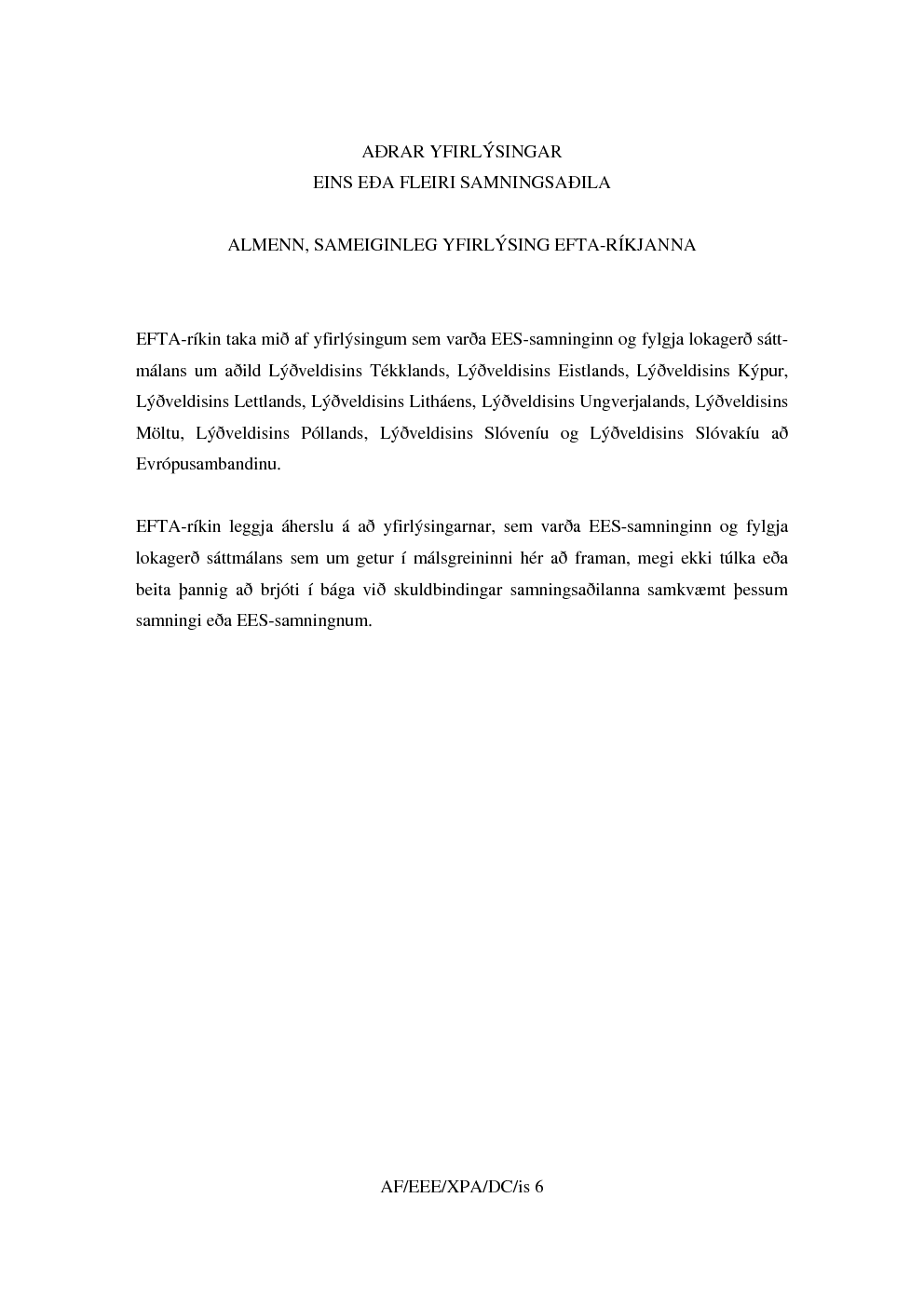 AÐRAR YFIRLÝSINGAR
EINS EÐA FLEIRI SAMNINGSAÐILA

ALMENN, SAMEIGINLEG YFIRLÝSING EFTA-RÍKJANNA

EFTA-ríkin taka mið af yfirlýsingum sem varða EES-samninginn og fylgja lokagerð sáttmálans um aðild Lýðveldisins Tékklands, Lýðveldisins Eistlands, Lýðveldisins Kýpur, Lýðveldisins Lettlands, Lýðveldisins Litháens, Lýðveldisins Ungverjalands, Lýðveldisins Möltu, Lýðveldisins Póllands, Lýðveldisins Slóveníu og Lýðveldisins Slóvakíu að Evrópusambandinu.

EFTA-ríkin leggja áherslu á að yfirlýsingarnar, sem varða EES-samninginn og fylgja lokagerð sáttmálans sem um getur í málsgreininni hér að framan, megi ekki túlka eða beita þannig að brjóti í bága við skuldbindingar samningsaðilanna samkvæmt þessum samningi eða EES-samningnum.

AF/EEE/XPA/DC/is 6